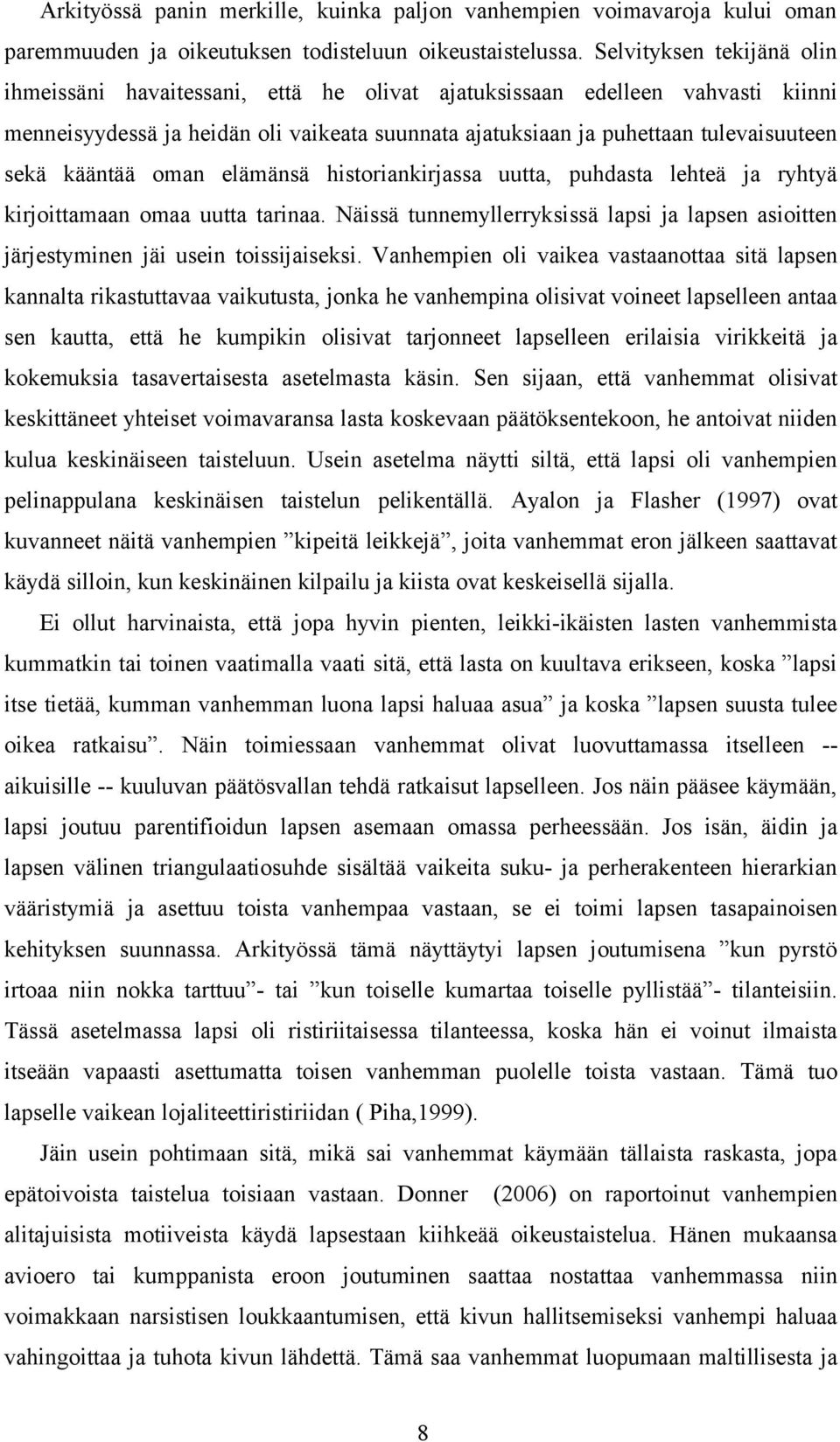 Arkityössä panin merkille, kuinka paljon vanhempien voimavaroja kului oman paremmuuden ja oikeutuksen todisteluun oikeustaistelussa. Selvityksen tekijänä olin ihmeissäni havaitessani, että he olivat ajatuksissaan edelleen vahvasti kiinni menneisyydessä ja heidän oli vaikeata suunnata ajatuksiaan ja puhettaan tulevaisuuteen sekä kääntää oman elämänsä historiankirjassa uutta, puhdasta lehteä ja ryhtyä kirjoittamaan omaa uutta tarinaa. Näissä tunnemyllerryksissä lapsi ja lapsen asioitten järjestyminen jäi usein toissijaiseksi. Vanhempien oli vaikea vastaanottaa sitä lapsen kannalta rikastuttavaa vaikutusta, jonka he vanhempina olisivat voineet lapselleen antaa sen kautta, että he kumpikin olisivat tarjonneet lapselleen erilaisia virikkeitä ja kokemuksia tasavertaisesta asetelmasta käsin. Sen sijaan, että vanhemmat olisivat keskittäneet yhteiset voimavaransa lasta koskevaan päätöksentekoon, he antoivat niiden kulua keskinäiseen taisteluun. Usein asetelma näytti siltä, että lapsi oli vanhempien pelinappulana keskinäisen taistelun pelikentällä. Ayalon ja Flasher (1997) ovat kuvanneet näitä vanhempien ”kipeitä leikkejä”, joita vanhemmat eron jälkeen saattavat käydä silloin, kun keskinäinen kilpailu ja kiista ovat keskeisellä sijalla.

Ei ollut harvinaista, että jopa hyvin pienten, leikki-ikäisten lasten vanhemmista kummatkin tai toinen vaatimalla vaati sitä, että lasta on kuultava erikseen, koska ”lapsi itse tietää, kumman vanhemman luona lapsi haluaa asua” ja koska ”lapsen suusta tulee oikea ratkaisu”. Näin toimiessaan vanhemmat olivat luovuttamassa itselleen -- aikuisille -- kuuluvan päätösvallan tehdä ratkaisut lapselleen. Jos näin pääsee käymään, lapsi joutuu parentifioidun lapsen asemaan omassa perheessään. Jos isän, äidin ja lapsen välinen triangulaatiosuhde sisältää vaikeita suku- ja perherakenteen hierarkian vääristymiä ja asettuu toista vanhempaa vastaan, se ei toimi lapsen tasapainoisen kehityksen suunnassa. Arkityössä tämä näyttäytyi lapsen joutumisena ”kun pyrstö irtoaa niin nokka tarttuu”- tai ”kun toiselle kumartaa toiselle pyllistää”- tilanteisiin. Tässä asetelmassa lapsi oli ristiriitaisessa tilanteessa, koska hän ei voinut ilmaista itseään vapaasti asettumatta toisen vanhemman puolelle toista vastaan. Tämä tuo lapselle vaikean lojaliteettiristiriidan ( Piha,1999).

Jäin usein pohtimaan sitä, mikä sai vanhemmat käymään tällaista raskasta, jopa epätoivoista taistelua toisiaan vastaan. Donner (2006) on raportoinut vanhempien alitajuisista motiiveista käydä lapsestaan kiihkeää oikeustaistelua. Hänen mukaansa avioero tai kumppanista eroon joutuminen saattaa nostattaa vanhemmassa niin voimakkaan narsistisen loukkaantumisen, että kivun hallitsemiseksi vanhempi haluaa vahingoittaa ja tuhota kivun lähdettä. Tämä saa vanhemmat luopumaan maltillisesta ja

8